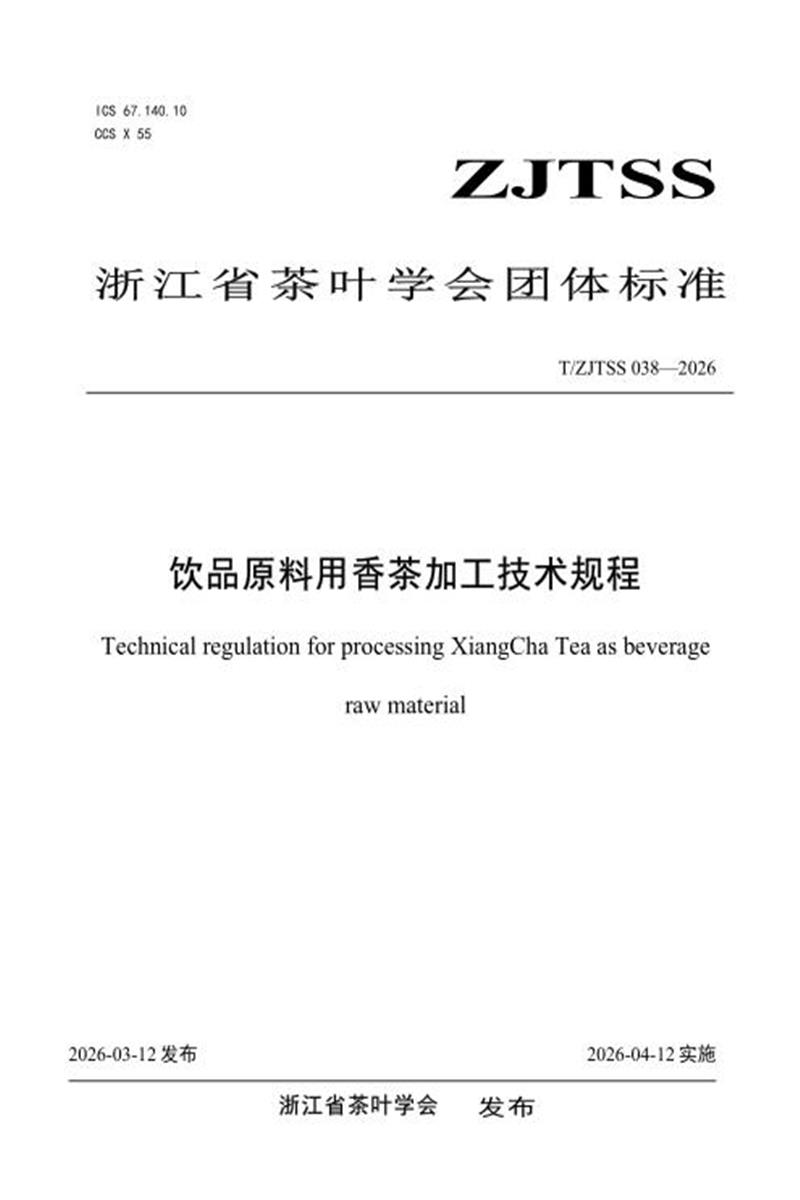 ICS 67.140.10
CCS X 55

ZJTSS

浙江省茶叶学会团体标准

T/ZJTSS 038—2026

饮品原料用香茶加工技术规程

Technical regulation for processing XiangCha Tea as beverage raw material

2026-03-12 发布

2026-04-12 实施

浙江省茶叶学会　发布